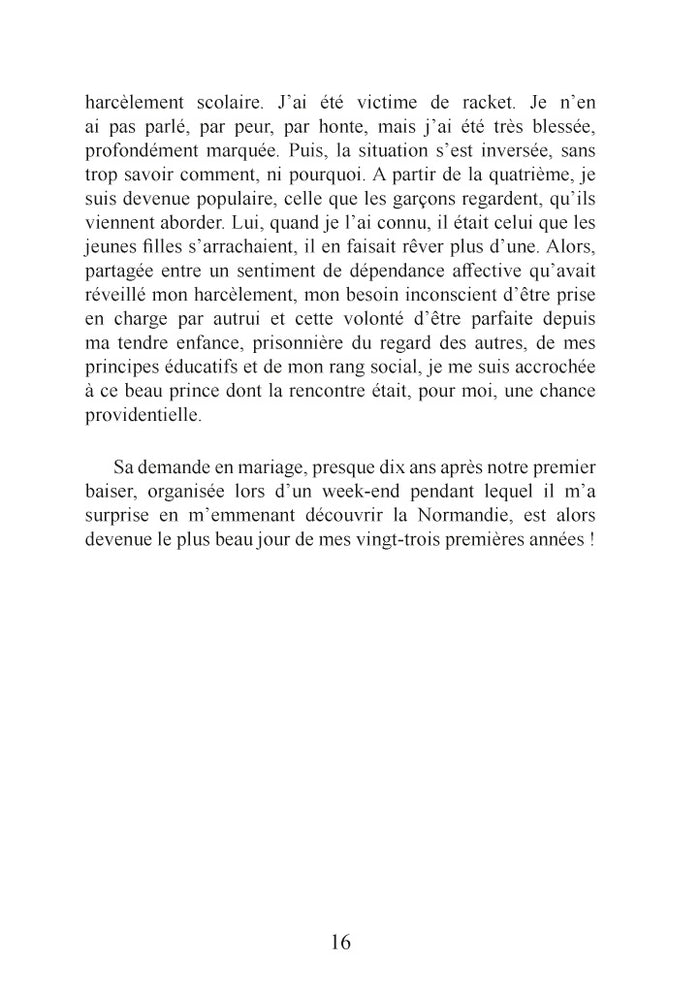 harcèlement scolaire. J'ai été victime de racket. Je n'en ai pas parlé, par peur, par honte, mais j'ai été très blessée, profondément marquée. Puis, la situation s'est inversée, sans trop savoir comment, ni pourquoi. A partir de la quatrième, je suis devenue populaire, celle que les garçons regardent, qu'ils viennent aborder. Lui, quand je l'ai connu, il était celui que les jeunes filles s'arrachaient, il en faisait rêver plus d'une. Alors, partagée entre un sentiment de dépendance affective qu'avait réveillé mon harcèlement, mon besoin inconscient d'être prise en charge par autrui et cette volonté d'être parfaite depuis ma tendre enfance, prisonnière du regard des autres, de mes principes éducatifs et de mon rang social, je me suis accrochée à ce beau prince dont la rencontre était, pour moi, une chance providentielle.

Sa demande en mariage, presque dix ans après notre premier baiser, organisée lors d'un week-end pendant lequel il m'a surprise en m'emmenant découvrir la Normandie, est alors devenue le plus beau jour de mes vingt-trois premières années !

16